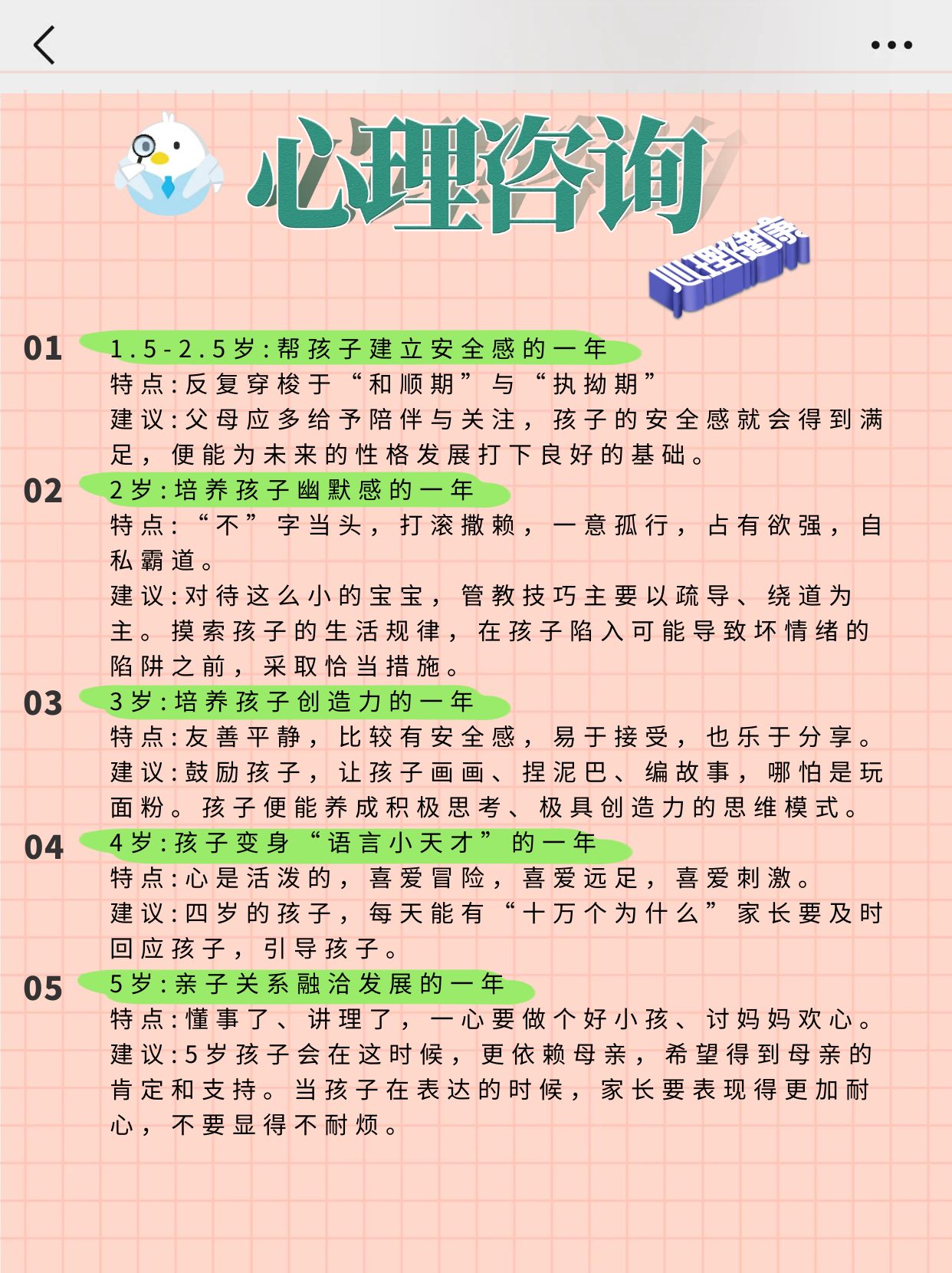 心理咨询

心理健康

01 1.5-2.5岁:帮孩子建立安全感的一年
特点:反复穿梭于“和顺期”与“执拗期”
建议:父母应多给予陪伴与关注，孩子的安全感就会得到满足，便能为未来的性格发展打下良好的基础。

02 2岁:培养孩子幽默感的一年
特点:“不”字当头，打滚撒赖，一意孤行，占有欲强，自私霸道。
建议:对待这么小的宝宝，管教技巧主要以疏导、绕道为主。摸索孩子的生活规律，在孩子陷入可能导致坏情绪的陷阱之前，采取恰当措施。

03 3岁:培养孩子创造力的一年
特点:友善平静，比较有安全感，易于接受，也乐于分享。
建议:鼓励孩子，让孩子画画、捏泥巴、编故事，哪怕是玩面粉。孩子便能养成积极思考、极具创造力的思维模式。

04 4岁:孩子变身“语言小天才”的一年
特点:心是活泼的，喜爱冒险，喜爱远足，喜爱刺激。
建议:四岁的孩子，每天能有“十万个为什么”家长要及时回应孩子，引导孩子。

05 5岁:亲子关系融洽发展的一年
特点:懂事了、讲理了，一心要做个好小孩、讨妈妈欢心。
建议:5岁孩子会在这时候，更依赖母亲，希望得到母亲的肯定和支持。当孩子在表达的时候，家长要表现得更加耐心，不要显得不耐烦。